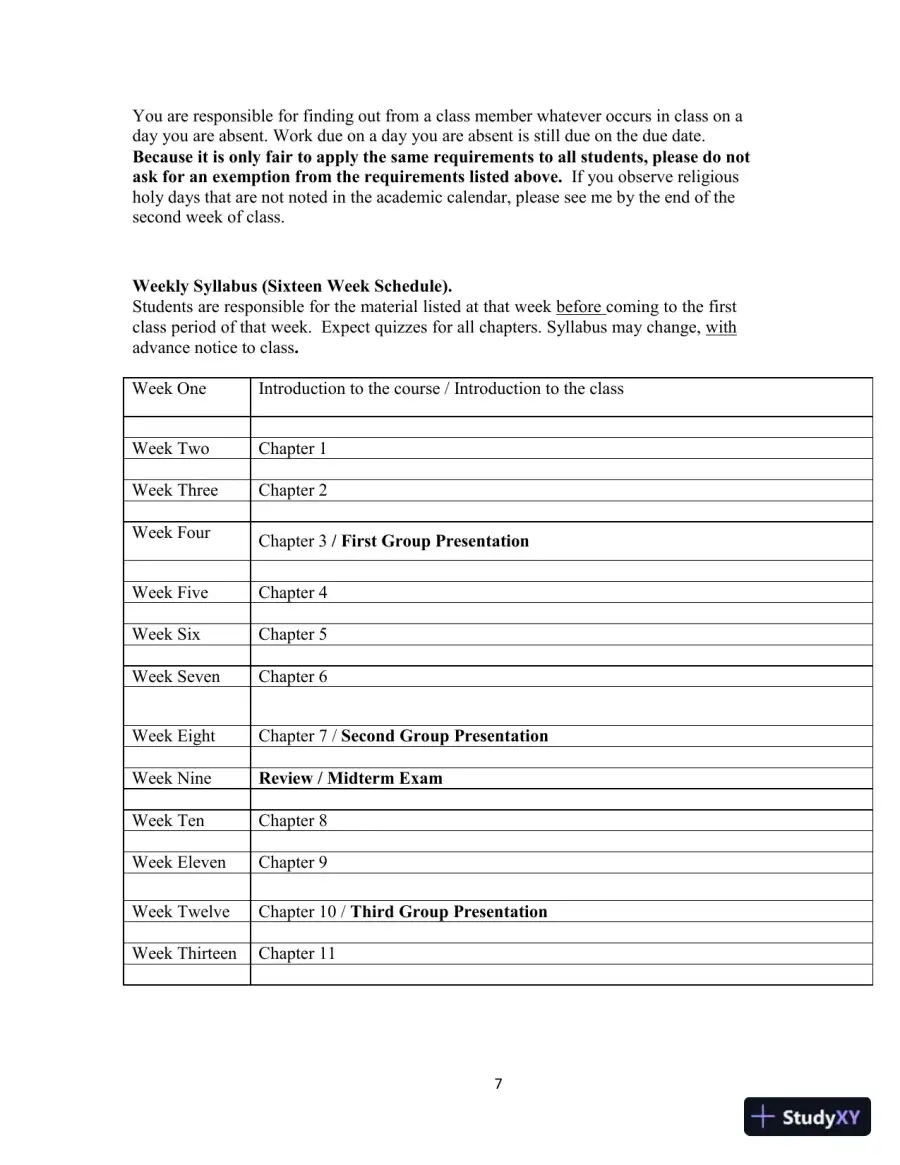 You are responsible for finding out from a class member whatever occurs in class on a day you are absent. Work due on a day you are absent is still due on the due date. Because it is only fair to apply the same requirements to all students, please do not ask for an exemption from the requirements listed above. If you observe religious holy days that are not noted in the academic calendar, please see me by the end of the second week of class.

Weekly Syllabus (Sixteen Week Schedule).
Students are responsible for the material listed at that week before coming to the first class period of that week. Expect quizzes for all chapters. Syllabus may change, with advance notice to class.

| Week One | Introduction to the course / Introduction to the class |
|---|---|
| | |
| Week Two | Chapter 1 |
| | |
| Week Three | Chapter 2 |
| | |
| Week Four | Chapter 3 / First Group Presentation |
| | |
| Week Five | Chapter 4 |
| | |
| Week Six | Chapter 5 |
| | |
| Week Seven | Chapter 6 |
| | |
| Week Eight | Chapter 7 / Second Group Presentation |
| | |
| Week Nine | Review / Midterm Exam |
| | |
| Week Ten | Chapter 8 |
| | |
| Week Eleven | Chapter 9 |
| | |
| Week Twelve | Chapter 10 / Third Group Presentation |
| | |
| Week Thirteen | Chapter 11 |
| | |

7

StudyXY